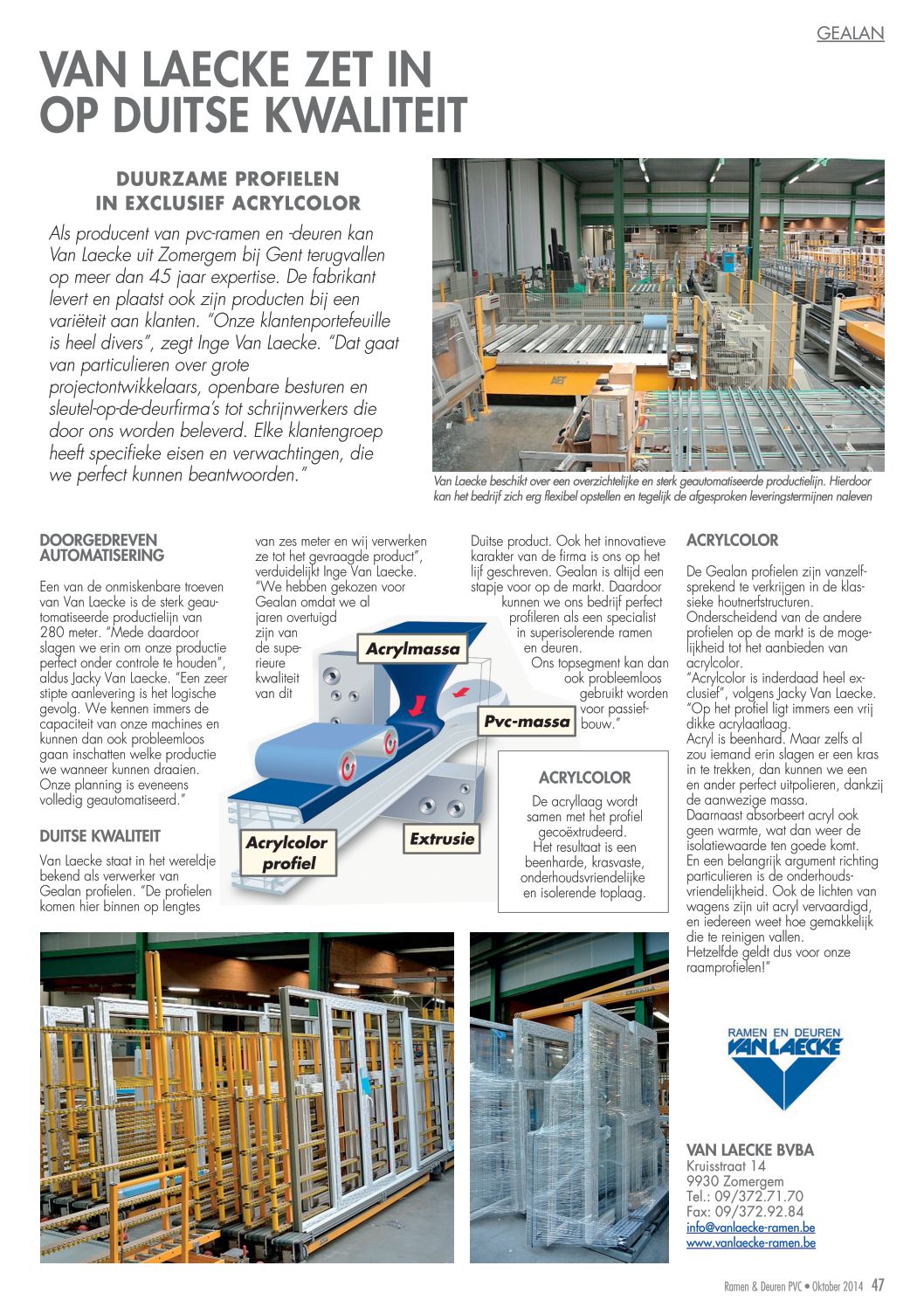 GEALAN

VAN LAECKE ZET IN OP DUITSE KWALITEIT

DUURZAME PROFIELEN IN EXCLUSIEF ACRYLCOLOR

Als producent van pvc-ramen en -deuren kan Van Laecke uit Zomergem bij Gent terugvallen op meer dan 45 jaar expertise. De fabrikant levert en plaatst ook zijn producten bij een variëteit aan klanten. "Onze klantenportefeuille is heel divers", zegt Inge Van Laecke. "Dat gaat van particulieren over grote projectontwikkelaars, openbare besturen en sleutel-op-de-deurfirma's tot schrijnwerkers die door ons worden beleverd. Elke klantengroep heeft specifieke eisen en verwachtingen, die we perfect kunnen beantwoorden."

Van Laecke beschikt over een overzichtelijke en sterk geautomatiseerde productielijn. Hierdoor kan het bedrijf zich erg flexibel opstellen en tegelijk de afgesproken leveringstermijnen naleven

DOORGEDREVEN AUTOMATISERING

Een van de onmiskenbare troeven van Van Laecke is de sterk geautomatiseerde productielijn van 280 meter. "Mede daardoor slagen we erin om onze productie perfect onder controle te houden", aldus Jacky Van Laecke. "Een zeer stipte aanlevering is het logische gevolg. We kennen immers de capaciteit van onze machines en kunnen dan ook probleemloos gaan inschatten welke productie we wanneer kunnen draaien. Onze planning is eveneens volledig geautomatiseerd."

DUITSE KWALITEIT

Van Laecke staat in het wereldje bekend als verwerker van Gealan profielen. "De profielen komen hier binnen op lengtes van zes meter en wij verwerken ze tot het gevraagde product", verduidelijkt Inge Van Laecke. "We hebben gekozen voor Gealan omdat we al jaren overtuigd zijn van de superieure kwaliteit van dit Duitse product. Ook het innovatieve karakter van de firma is ons op het lijf geschreven. Gealan is altijd een stapje voor op de markt. Daardoor kunnen we ons bedrijf perfect profileren als een specialist in superisolerende ramen en deuren. Ons topsegment kan dan ook probleemloos gebruikt worden voor passiefbouw."

Acrylmassa
Pvc-massa
Extrusie
Acrylcolor profiel

ACRYLCOLOR

De acryllaag wordt samen met het profiel gecoëxtrudeerd. Het resultaat is een beenharde, krasvaste, onderhoudsvriendelijke en isolerende toplaag.

ACRYLCOLOR

De Gealan profielen zijn vanzelfsprekend te verkrijgen in de klassieke houtnerfstructuren. Onderscheidend van de andere profielen op de markt is de mogelijkheid tot het aanbieden van acrylcolor.
"Acrylcolor is inderdaad heel exclusief", volgens Jacky Van Laecke. "Op het profiel ligt immers een vrij dikke acrylaatlaag.
Acryl is beenhard. Maar zelfs al zou iemand erin slagen er een kras in te trekken, dan kunnen we een en ander perfect uitpolieren, dankzij de aanwezige massa.
Daarnaast absorbeert acryl ook geen warmte, wat dan weer de isolatiewaarde ten goede komt.
En een belangrijk argument richting particulieren is de onderhoudsvriendelijkheid. Ook de lichten van wagens zijn uit acryl vervaardigd, en iedereen weet hoe gemakkelijk die te reinigen vallen.
Hetzelfde geldt dus voor onze raamprofielen!"

RAMEN EN DEUREN VAN LAECKE

VAN LAECKE BVBA
Kruisstraat 14
9930 Zomergem
Tel.: 09/372.71.70
Fax: 09/372.92.84
info@vanlaecke-ramen.be
www.vanlaecke-ramen.be

Ramen & Deuren PVC • Oktober 2014 47